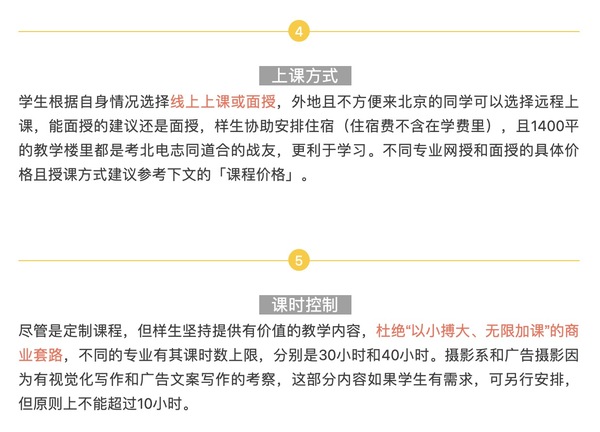 4

上课方式

学生根据自身情况选择线上上课或面授，外地且不方便来北京的同学可以选择远程上课，能面授的建议还是面授，样生协助安排住宿（住宿费不含在学费里），且1400平的教学楼里都是考北电志同道合的战友，更利于学习。不同专业网授和面授的具体价格且授课方式建议参考下文的「课程价格」。

5

课时控制

尽管是定制课程，但样生坚持提供有价值的教学内容，杜绝“以小搏大、无限加课”的商业套路，不同的专业有其课时数上限，分别是30小时和40小时。摄影系和广告摄影因为有视觉化写作和广告文案写作的考察，这部分内容如果学生有需求，可另行安排，但原则上不能超过10小时。